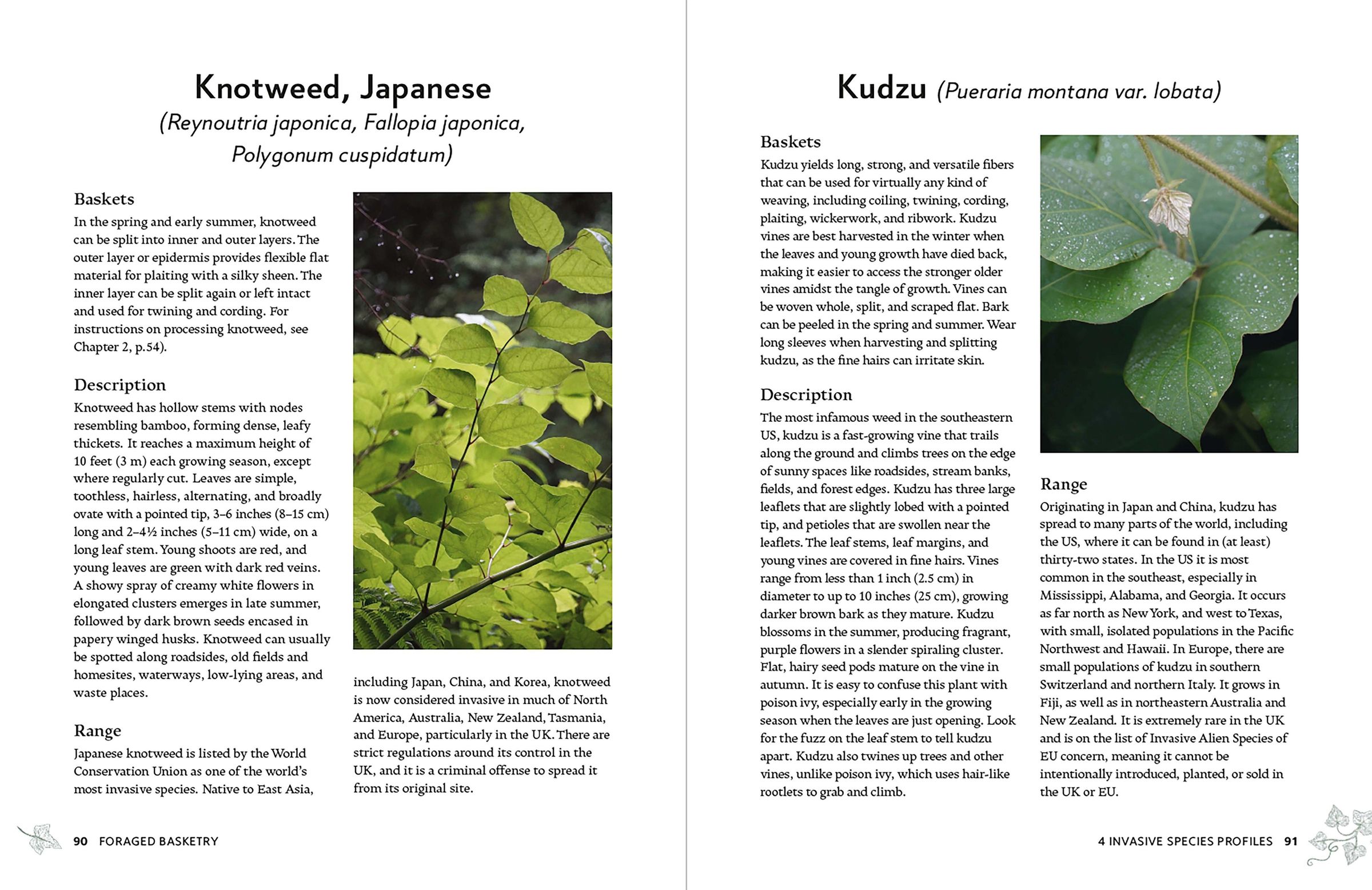 Knotweed, Japanese
(Reynoutria japonica, Fallopia japonica, Polygonum cuspidatum)

Baskets
In the spring and early summer, knotweed can be split into inner and outer layers. The outer layer or epidermis provides flexible flat material for plaiting with a silky sheen. The inner layer can be split again or left intact and used for twining and cording. For instructions on processing knotweed, see Chapter 2, p.54).

Description
Knotweed has hollow stems with nodes resembling bamboo, forming dense, leafy thickets. It reaches a maximum height of 10 feet (3 m) each growing season, except where regularly cut. Leaves are simple, toothless, hairless, alternating, and broadly ovate with a pointed tip, 3–6 inches (8–15 cm) long and 2–4½ inches (5–11 cm) wide, on a long leaf stem. Young shoots are red, and young leaves are green with dark red veins. A showy spray of creamy white flowers in elongated clusters emerges in late summer, followed by dark brown seeds encased in papery winged husks. Knotweed can usually be spotted along roadsides, old fields and homesites, waterways, low-lying areas, and waste places.

Range
Japanese knotweed is listed by the World Conservation Union as one of the world's most invasive species. Native to East Asia, including Japan, China, and Korea, knotweed is now considered invasive in much of North America, Australia, New Zealand, Tasmania, and Europe, particularly in the UK. There are strict regulations around its control in the UK, and it is a criminal offense to spread it from its original site.

90 FORAGED BASKETRY

Kudzu (Pueraria montana var. lobata)

Baskets
Kudzu yields long, strong, and versatile fibers that can be used for virtually any kind of weaving, including coiling, twining, cording, plaiting, wickerwork, and ribwork. Kudzu vines are best harvested in the winter when the leaves and young growth have died back, making it easier to access the stronger older vines amidst the tangle of growth. Vines can be woven whole, split, and scraped flat. Bark can be peeled in the spring and summer. Wear long sleeves when harvesting and splitting kudzu, as the fine hairs can irritate skin.

Description
The most infamous weed in the southeastern US, kudzu is a fast-growing vine that trails along the ground and climbs trees on the edge of sunny spaces like roadsides, stream banks, fields, and forest edges. Kudzu has three large leaflets that are slightly lobed with a pointed tip, and petioles that are swollen near the leaflets. The leaf stems, leaf margins, and young vines are covered in fine hairs. Vines range from less than 1 inch (2.5 cm) in diameter to up to 10 inches (25 cm), growing darker brown bark as they mature. Kudzu blossoms in the summer, producing fragrant, purple flowers in a slender spiraling cluster. Flat, hairy seed pods mature on the vine in autumn. It is easy to confuse this plant with poison ivy, especially early in the growing season when the leaves are just opening. Look for the fuzz on the leaf stem to tell kudzu apart. Kudzu also twines up trees and other vines, unlike poison ivy, which uses hair-like rootlets to grab and climb.

Range
Originating in Japan and China, kudzu has spread to many parts of the world, including the US, where it can be found in (at least) thirty-two states. In the US it is most common in the southeast, especially in Mississippi, Alabama, and Georgia. It occurs as far north as New York, and west to Texas, with small, isolated populations in the Pacific Northwest and Hawaii. In Europe, there are small populations of kudzu in southern Switzerland and northern Italy. It grows in Fiji, as well as in northeastern Australia and New Zealand. It is extremely rare in the UK and is on the list of Invasive Alien Species of EU concern, meaning it cannot be intentionally introduced, planted, or sold in the UK or EU.

4 INVASIVE SPECIES PROFILES 91